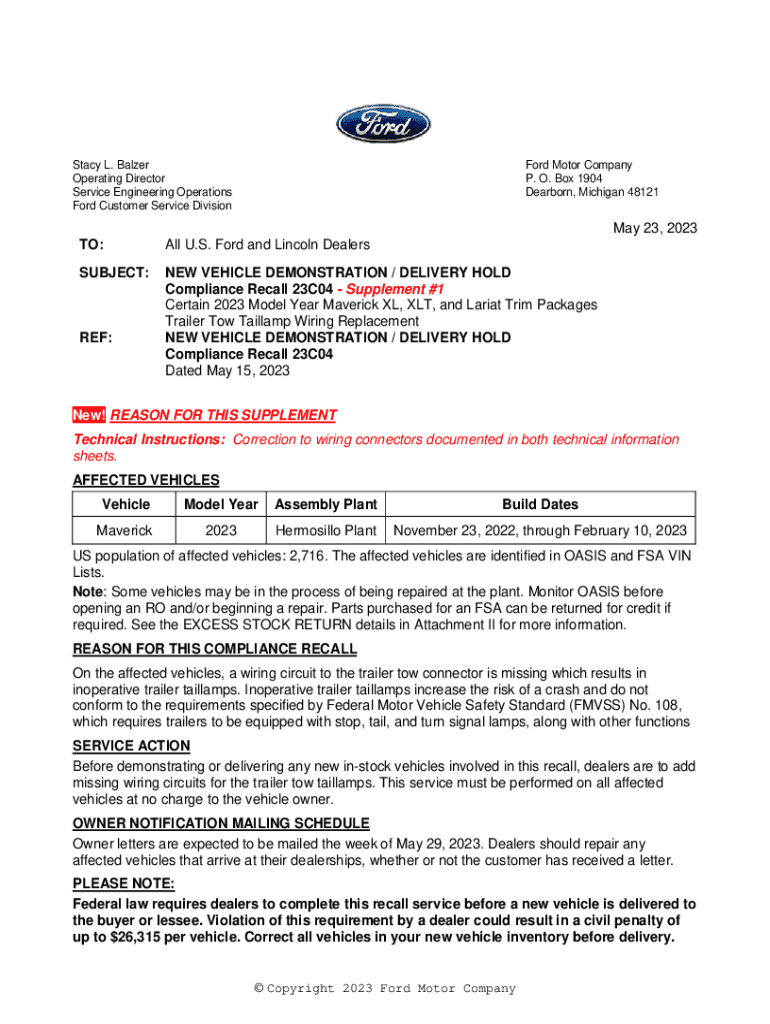 Ford

Stacy L. Balzer
Operating Director
Service Engineering Operations
Ford Customer Service Division

Ford Motor Company
P. O. Box 1904
Dearborn, Michigan 48121

May 23, 2023

TO: All U.S. Ford and Lincoln Dealers

SUBJECT: NEW VEHICLE DEMONSTRATION / DELIVERY HOLD
Compliance Recall 23C04 - Supplement #1
Certain 2023 Model Year Maverick XL, XLT, and Lariat Trim Packages
Trailer Tow Taillamp Wiring Replacement

REF: NEW VEHICLE DEMONSTRATION / DELIVERY HOLD
Compliance Recall 23C04
Dated May 15, 2023

New! REASON FOR THIS SUPPLEMENT

Technical Instructions: Correction to wiring connectors documented in both technical information sheets.

AFFECTED VEHICLES

| Vehicle | Model Year | Assembly Plant | Build Dates |
|---|---|---|---|
| Maverick | 2023 | Hermosillo Plant | November 23, 2022, through February 10, 2023 |

US population of affected vehicles: 2,716. The affected vehicles are identified in OASIS and FSA VIN Lists.

Note: Some vehicles may be in the process of being repaired at the plant. Monitor OASIS before opening an RO and/or beginning a repair. Parts purchased for an FSA can be returned for credit if required. See the EXCESS STOCK RETURN details in Attachment II for more information.

REASON FOR THIS COMPLIANCE RECALL

On the affected vehicles, a wiring circuit to the trailer tow connector is missing which results in inoperative trailer taillamps. Inoperative trailer taillamps increase the risk of a crash and do not conform to the requirements specified by Federal Motor Vehicle Safety Standard (FMVSS) No. 108, which requires trailers to be equipped with stop, tail, and turn signal lamps, along with other functions

SERVICE ACTION

Before demonstrating or delivering any new in-stock vehicles involved in this recall, dealers are to add missing wiring circuits for the trailer tow taillamps. This service must be performed on all affected vehicles at no charge to the vehicle owner.

OWNER NOTIFICATION MAILING SCHEDULE

Owner letters are expected to be mailed the week of May 29, 2023. Dealers should repair any affected vehicles that arrive at their dealerships, whether or not the customer has received a letter.

PLEASE NOTE:

Federal law requires dealers to complete this recall service before a new vehicle is delivered to the buyer or lessee. Violation of this requirement by a dealer could result in a civil penalty of up to $26,315 per vehicle. Correct all vehicles in your new vehicle inventory before delivery.

© Copyright 2023 Ford Motor Company